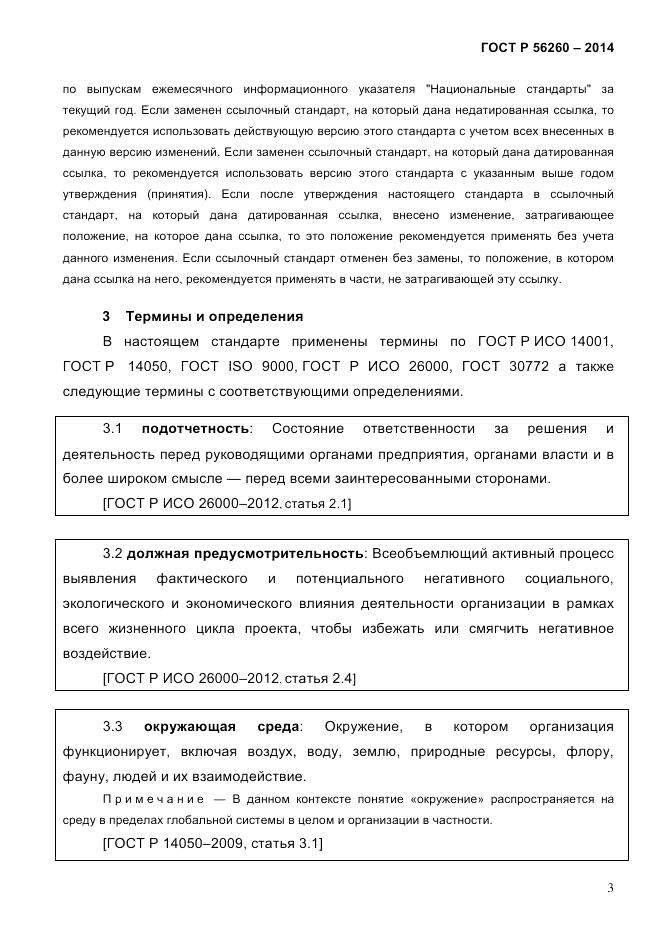 ГОСТ Р 56260 – 2014

по выпускам ежемесячного информационного указателя "Национальные стандарты" за текущий год. Если заменен ссылочный стандарт, на который дана недатированная ссылка, то рекомендуется использовать действующую версию этого стандарта с учетом всех внесенных в данную версию изменений. Если заменен ссылочный стандарт, на который дана датированная ссылка, то рекомендуется использовать версию этого стандарта с указанным выше годом утверждения (принятия). Если после утверждения настоящего стандарта в ссылочный стандарт, на который дана датированная ссылка, внесено изменение, затрагивающее положение, на которое дана ссылка, то это положение рекомендуется применять без учета данного изменения. Если ссылочный стандарт отменен без замены, то положение, в котором дана ссылка на него, рекомендуется применять в части, не затрагивающей эту ссылку.

3 Термины и определения

В настоящем стандарте применены термины по ГОСТ Р ИСО 14001, ГОСТ Р 14050, ГОСТ ISO 9000, ГОСТ Р ИСО 26000, ГОСТ 30772 а также следующие термины с соответствующими определениями.

3.1 подотчетность: Состояние ответственности за решения и деятельность перед руководящими органами предприятия, органами власти и в более широком смысле — перед всеми заинтересованными сторонами.

[ГОСТ Р ИСО 26000–2012. статья 2.1]

3.2 должная предусмотрительность: Всеобъемлющий активный процесс выявления фактического и потенциального негативного социального, экологического и экономического влияния деятельности организации в рамках всего жизненного цикла проекта, чтобы избежать или смягчить негативное воздействие.

[ГОСТ Р ИСО 26000–2012. статья 2.4]

3.3 окружающая среда: Окружение, в котором организация функционирует, включая воздух, воду, землю, природные ресурсы, флору, фауну, людей и их взаимодействие.

Примечание — В данном контексте понятие «окружение» распространяется на среду в пределах глобальной системы в целом и организации в частности.

[ГОСТ Р 14050–2009, статья 3.1]

3